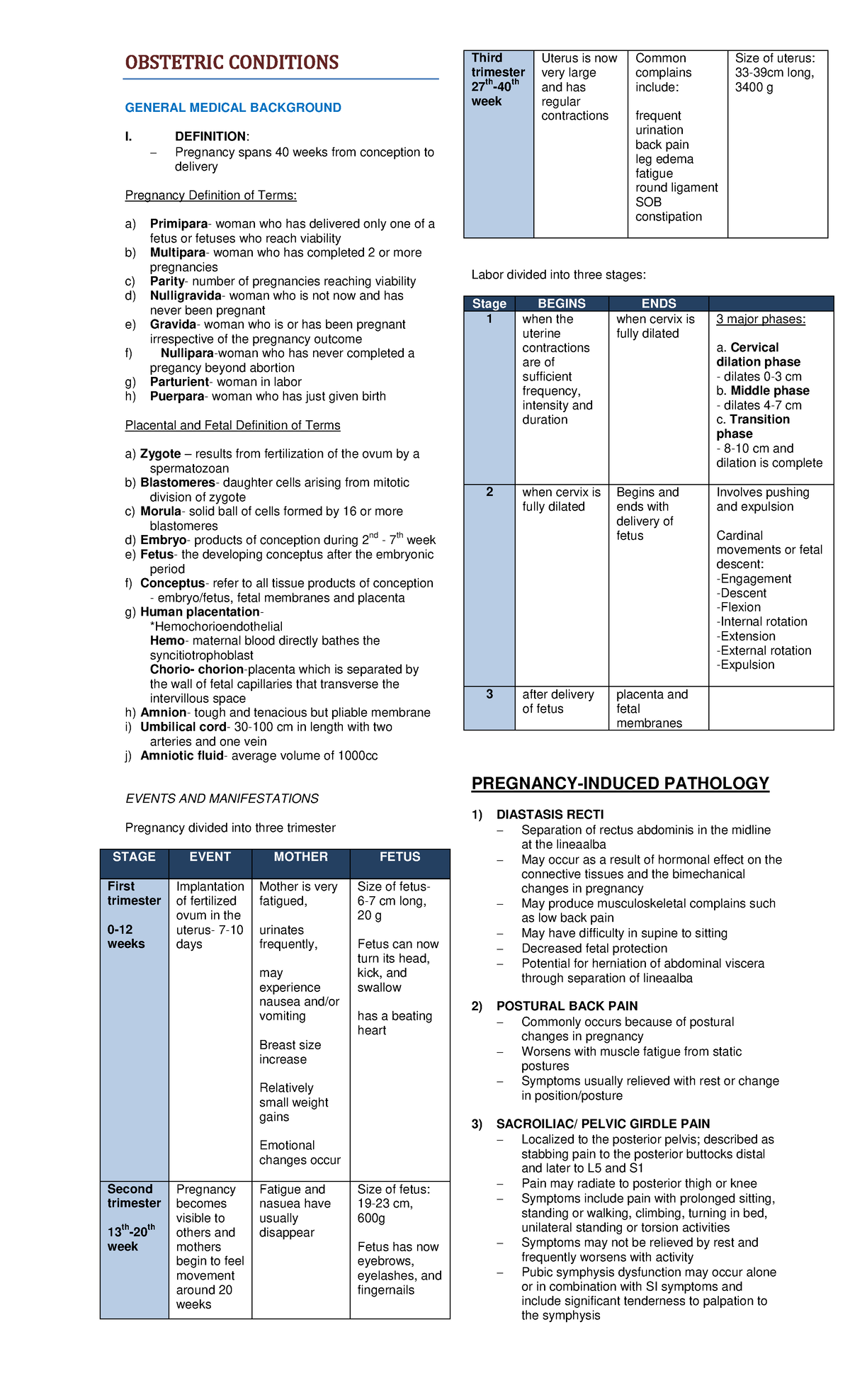 OBSTETRIC CONDITIONS

GENERAL MEDICAL BACKGROUND

I. DEFINITION:
– Pregnancy spans 40 weeks from conception to delivery

Pregnancy Definition of Terms:

a) Primipara- woman who has delivered only one of a fetus or fetuses who reach viability
b) Multipara- woman who has completed 2 or more pregnancies
c) Parity- number of pregnancies reaching viability
d) Nulligravida- woman who is not now and has never been pregnant
e) Gravida- woman who is or has been pregnant irrespective of the pregnancy outcome
f) Nullipara-woman who has never completed a pregancy beyond abortion
g) Parturient- woman in labor
h) Puerpara- woman who has just given birth

Placental and Fetal Definition of Terms

a) Zygote – results from fertilization of the ovum by a spermatozoan
b) Blastomeres- daughter cells arising from mitotic division of zygote
c) Morula- solid ball of cells formed by 16 or more blastomeres
d) Embryo- products of conception during $2^{nd}$ - $7^{th}$ week
e) Fetus- the developing conceptus after the embryonic period
f) Conceptus- refer to all tissue products of conception - embryo/fetus, fetal membranes and placenta
g) Human placentation- *Hemochorioendothelial
Hemo- maternal blood directly bathes the syncitiotrophoblast
Chorio- chorion-placenta which is separated by the wall of fetal capillaries that transverse the intervillous space
h) Amnion- tough and tenacious but pliable membrane
i) Umbilical cord- 30-100 cm in length with two arteries and one vein
j) Amniotic fluid- average volume of 1000cc

EVENTS AND MANIFESTATIONS

Pregnancy divided into three trimester

| STAGE | EVENT | MOTHER | FETUS |
|---|---|---|---|
| First trimester 0-12 weeks | Implantation of fertilized ovum in the uterus- 7-10 days | Mother is very fatigued, urinates frequently, may experience nausea and/or vomiting Breast size increase Relatively small weight gains Emotional changes occur | Size of fetus- 6-7 cm long, 20 g Fetus can now turn its head, kick, and swallow has a beating heart |
| Second trimester $13^{th}$-$20^{th}$ week | Pregnancy becomes visible to others and mothers begin to feel movement around 20 weeks | Fatigue and nasuea have usually disappear | Size of fetus: 19-23 cm, 600g Fetus has now eyebrows, eyelashes, and fingernails |
| Third trimester $27^{th}$-$40^{th}$ week | Uterus is now very large and has regular contractions | Common complains include: frequent urination back pain leg edema fatigue round ligament SOB constipation | Size of uterus: 33-39cm long, 3400 g |

Labor divided into three stages:

| Stage | BEGINS | ENDS | |
|---|---|---|---|
| 1 | when the uterine contractions are of sufficient frequency, intensity and duration | when cervix is fully dilated | 3 major phases: a. Cervical dilation phase - dilates 0-3 cm b. Middle phase - dilates 4-7 cm c. Transition phase - 8-10 cm and dilation is complete |
| 2 | when cervix is fully dilated | Begins and ends with delivery of fetus | Involves pushing and expulsion Cardinal movements or fetal descent: -Engagement -Descent -Flexion -Internal rotation -Extension -External rotation -Expulsion |
| 3 | after delivery of fetus | placenta and fetal membranes | |

PREGNANCY-INDUCED PATHOLOGY

1) DIASTASIS RECTI
– Separation of rectus abdominis in the midline at the lineaalba
– May occur as a result of hormonal effect on the connective tissues and the bimechanical changes in pregnancy
– May produce musculoskeletal complains such as low back pain
– May have difficulty in supine to sitting
– Decreased fetal protection
– Potential for herniation of abdominal viscera through separation of lineaalba

2) POSTURAL BACK PAIN
– Commonly occurs because of postural changes in pregnancy
– Worsens with muscle fatigue from static postures
– Symptoms usually relieved with rest or change in position/posture

3) SACROILIAC/ PELVIC GIRDLE PAIN
– Localized to the posterior pelvis; described as stabbing pain to the posterior buttocks distal and later to L5 and S1
– Pain may radiate to posterior thigh or knee
– Symptoms include pain with prolonged sitting, standing or walking, climbing, turning in bed, unilateral standing or torsion activities
– Symptoms may not be relieved by rest and frequently worsens with activity
– Pubic symphysis dysfunction may occur alone or in combination with SI symptoms and include significant tenderness to palpation to the symphysis